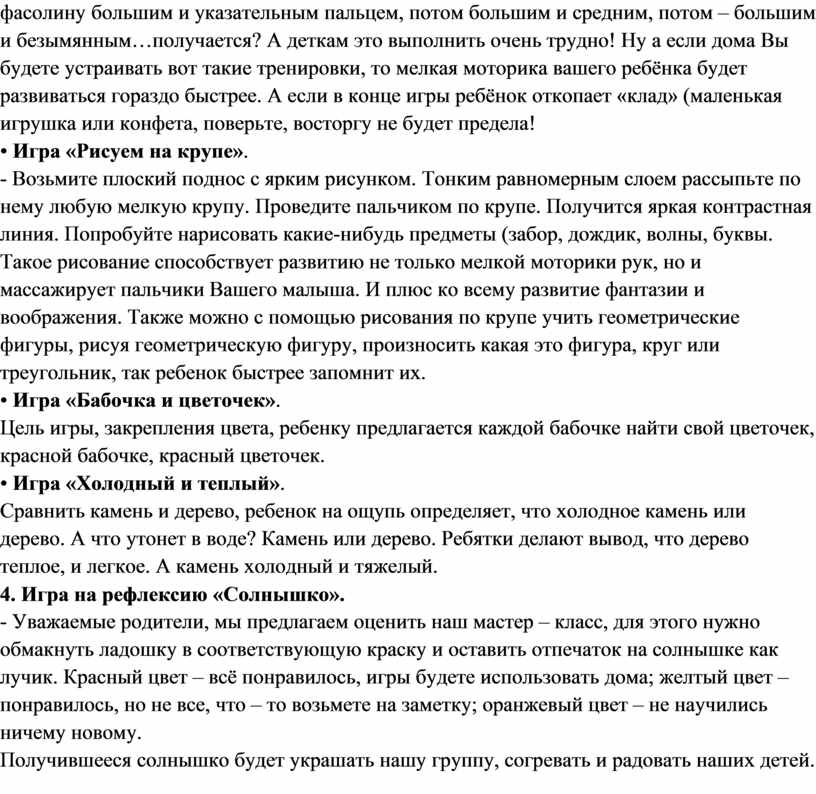 фасолину большим и указательным пальцем, потом большим и средним, потом – большим и безымянным…получается? А деткам это выполнить очень трудно! Ну а если дома Вы будете устраивать вот такие тренировки, то мелкая моторика вашего ребёнка будет развиваться гораздо быстрее. А если в конце игры ребёнок откопает «клад» (маленькая игрушка или конфета, поверьте, восторгу не будет предела!
• Игра «Рисуем на крупе».
- Возьмите плоский поднос с ярким рисунком. Тонким равномерным слоем рассыпьте по нему любую мелкую крупу. Проведите пальчиком по крупе. Получится яркая контрастная линия. Попробуйте нарисовать какие-нибудь предметы (забор, дождик, волны, буквы. Такое рисование способствует развитию не только мелкой моторики рук, но и массажирует пальчики Вашего малыша. И плюс ко всему развитие фантазии и воображения. Также можно с помощью рисования по крупе учить геометрические фигуры, рисуя геометрическую фигуру, произносить какая это фигура, круг или треугольник, так ребенок быстрее запомнит их.
• Игра «Бабочка и цветочек».
Цель игры, закрепления цвета, ребенку предлагается каждой бабочке найти свой цветочек, красной бабочке, красный цветочек.
• Игра «Холодный и теплый».
Сравнить камень и дерево, ребенок на ощупь определяет, что холодное камень или дерево. А что утонет в воде? Камень или дерево. Ребятки делают вывод, что дерево теплое, и легкое. А камень холодный и тяжелый.
4. Игра на рефлексию «Солнышко».
- Уважаемые родители, мы предлагаем оценить наш мастер – класс, для этого нужно обмакнуть ладошку в соответствующую краску и оставить отпечаток на солнышке как лучик. Красный цвет – всё понравилось, игры будете использовать дома; желтый цвет – понравилось, но не все, что – то возьмете на заметку; оранжевый цвет – не научились ничему новому.
Получившееся солнышко будет украшать нашу группу, согревать и радовать наших детей.